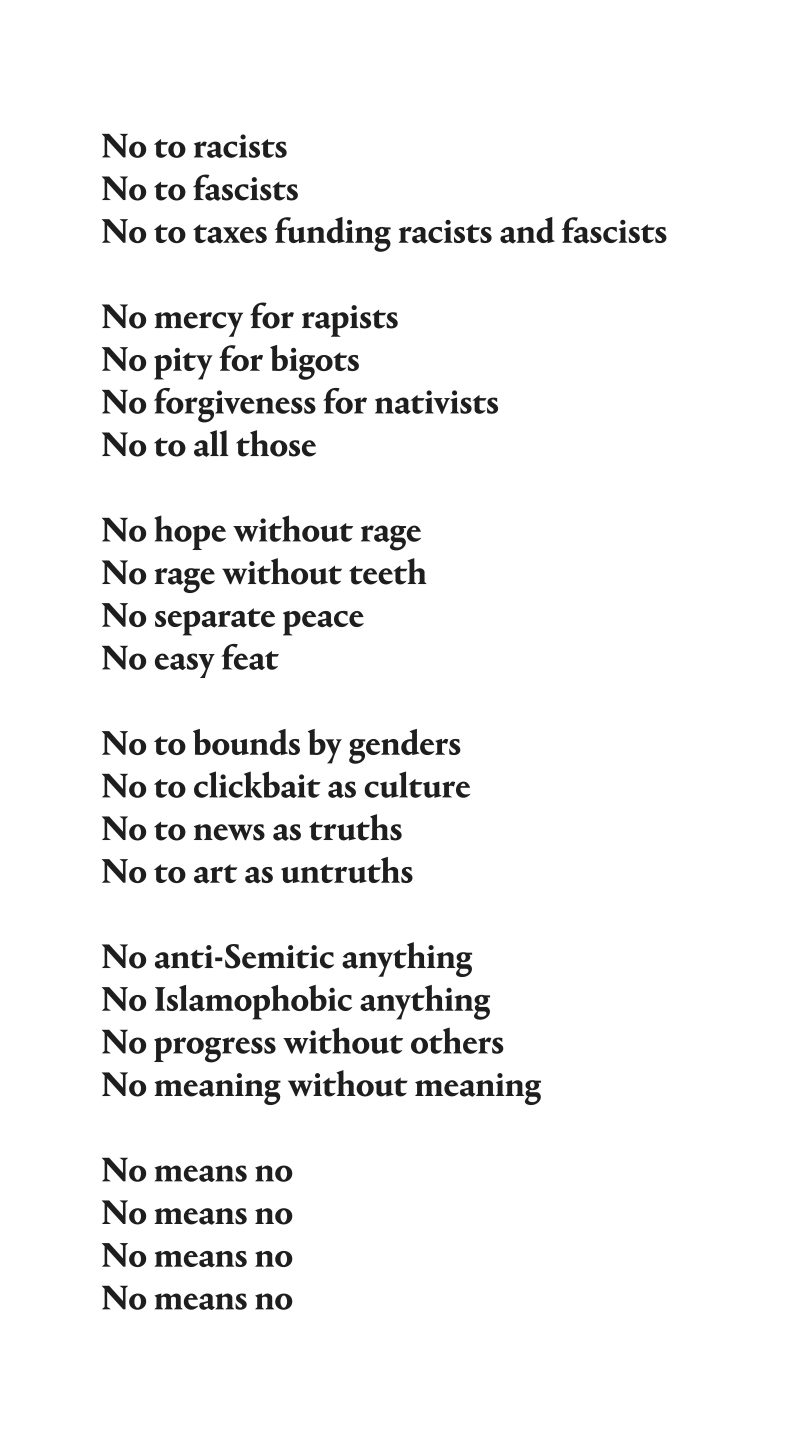 No to racists
No to fascists
No to taxes funding racists and fascists

No mercy for rapists
No pity for bigots
No forgiveness for nativists
No to all those

No hope without rage
No rage without teeth
No separate peace
No easy feat

No to bounds by genders
No to clickbait as culture
No to news as truths
No to art as untruths

No anti-Semitic anything
No Islamophobic anything
No progress without others
No meaning without meaning

No means no
No means no
No means no
No means no